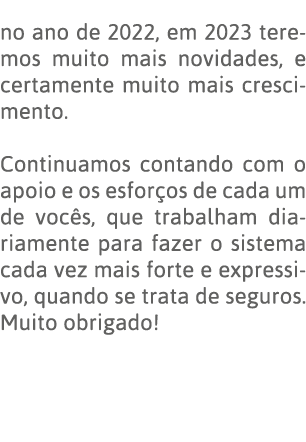 no ano de 2022, em 2023 teremos muito mais novidades, e certamente muito mais crescimento.

Continuamos contando com o apoio e os esforços de cada um de vocês, que trabalham diariamente para fazer o sistema cada vez mais forte e expressivo, quando se trata de seguros. Muito obrigado!